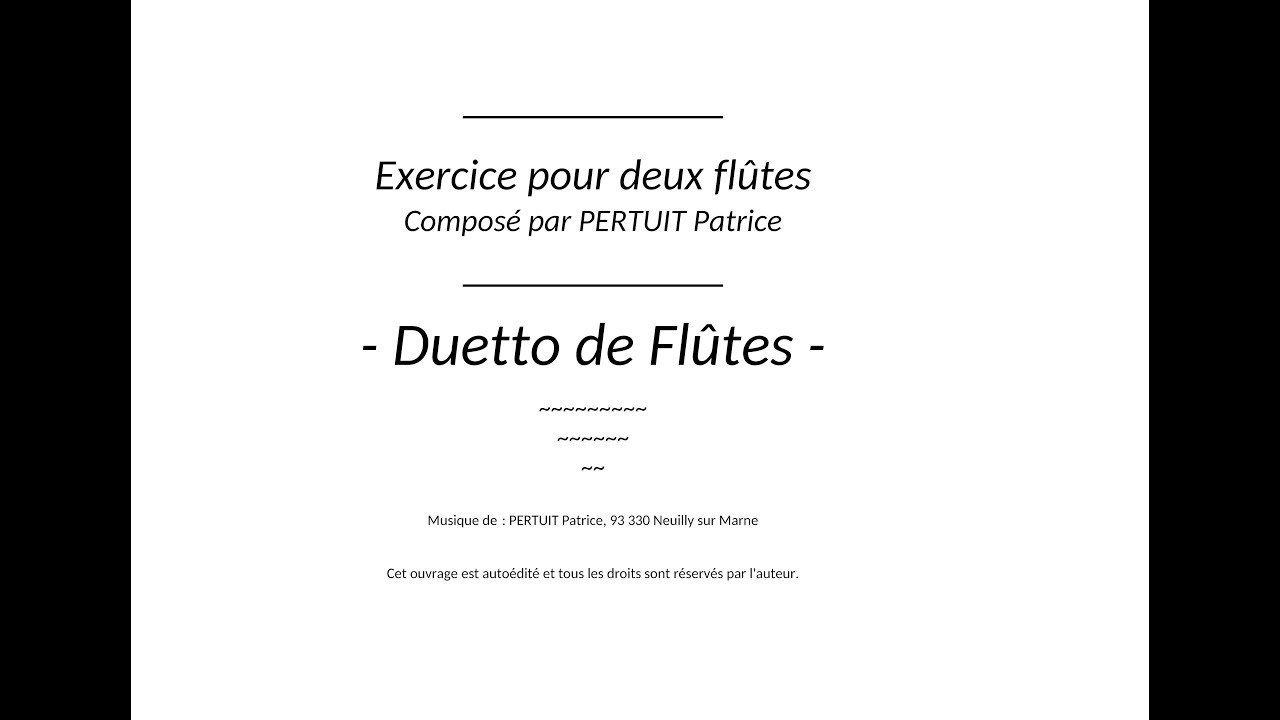 Exercice pour deux flûtes
Composé par PERTUIT Patrice

- Duetto de Flûtes -

~~~~~~~~~
~~~~~~
~~

Musique de : PERTUIT Patrice, 93 330 Neuilly sur Marne

Cet ouvrage est autoédité et tous les droits sont réservés par l'auteur.